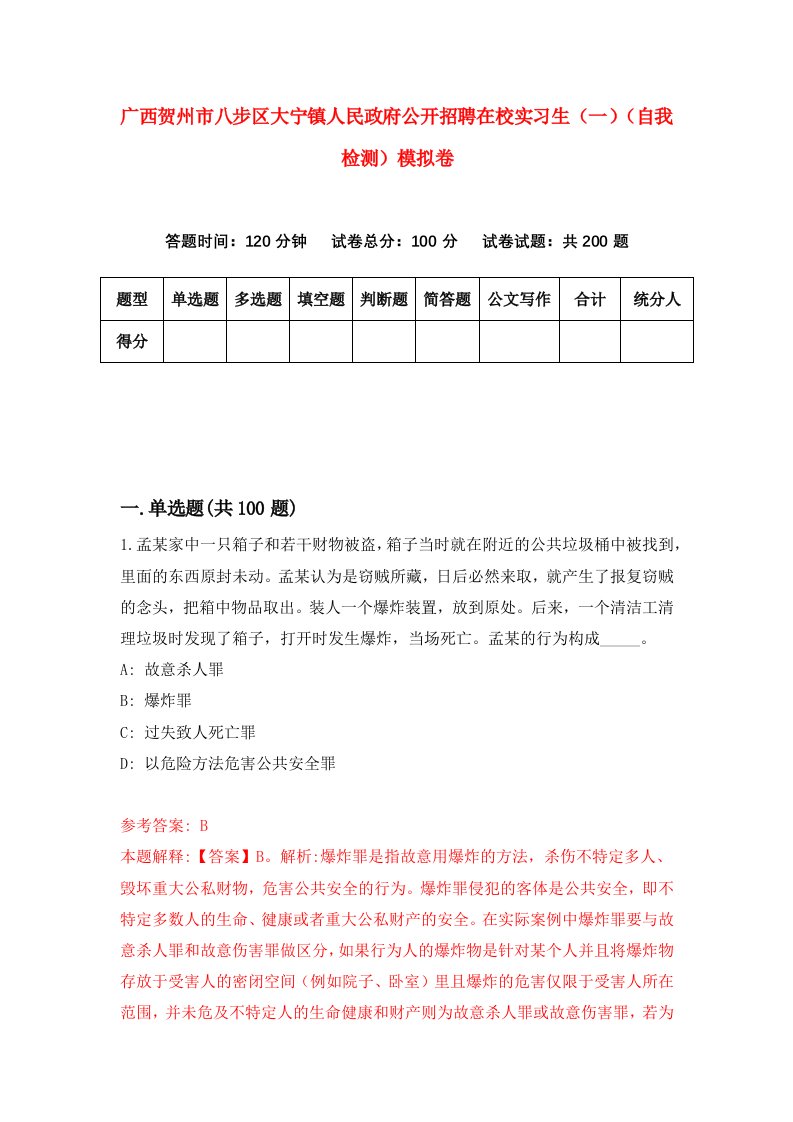 广西贺州市八步区大宁镇人民政府公开招聘在校实习生（一）（自我检测）模拟卷

答题时间：120 分钟　试卷总分：100 分　试卷试题：共 200 题

| 题型 | 单选题 | 多选题 | 填空题 | 判断题 | 简答题 | 公文写作 | 合计 | 统分人 |
|---|---|---|---|---|---|---|---|---|
| 得分 | | | | | | | | |

一.单选题(共 100 题)

1.孟某家中一只箱子和若干财物被盗，箱子当时就在附近的公共垃圾桶中被找到，里面的东西原封未动。孟某认为是窃贼所藏，日后必然来取，就产生了报复窃贼的念头，把箱中物品取出。装人一个爆炸装置，放到原处。后来，一个清洁工清理垃圾时发现了箱子，打开时发生爆炸，当场死亡。孟某的行为构成_____。

A: 故意杀人罪

B: 爆炸罪

C: 过失致人死亡罪

D: 以危险方法危害公共安全罪

参考答案: B

本题解释:【答案】B。解析:爆炸罪是指故意用爆炸的方法，杀伤不特定多人、毁坏重大公私财物，危害公共安全的行为。爆炸罪侵犯的客体是公共安全，即不特定多数人的生命、健康或者重大公私财产的安全。在实际案例中爆炸罪要与故意杀人罪和故意伤害罪做区分，如果行为人的爆炸物是针对某个人并且将爆炸物存放于受害人的密闭空间（例如院子、卧室）里且爆炸的危害仅限于受害人所在范围，并未危及不特定人的生命健康和财产则为故意杀人罪或故意伤害罪，若为